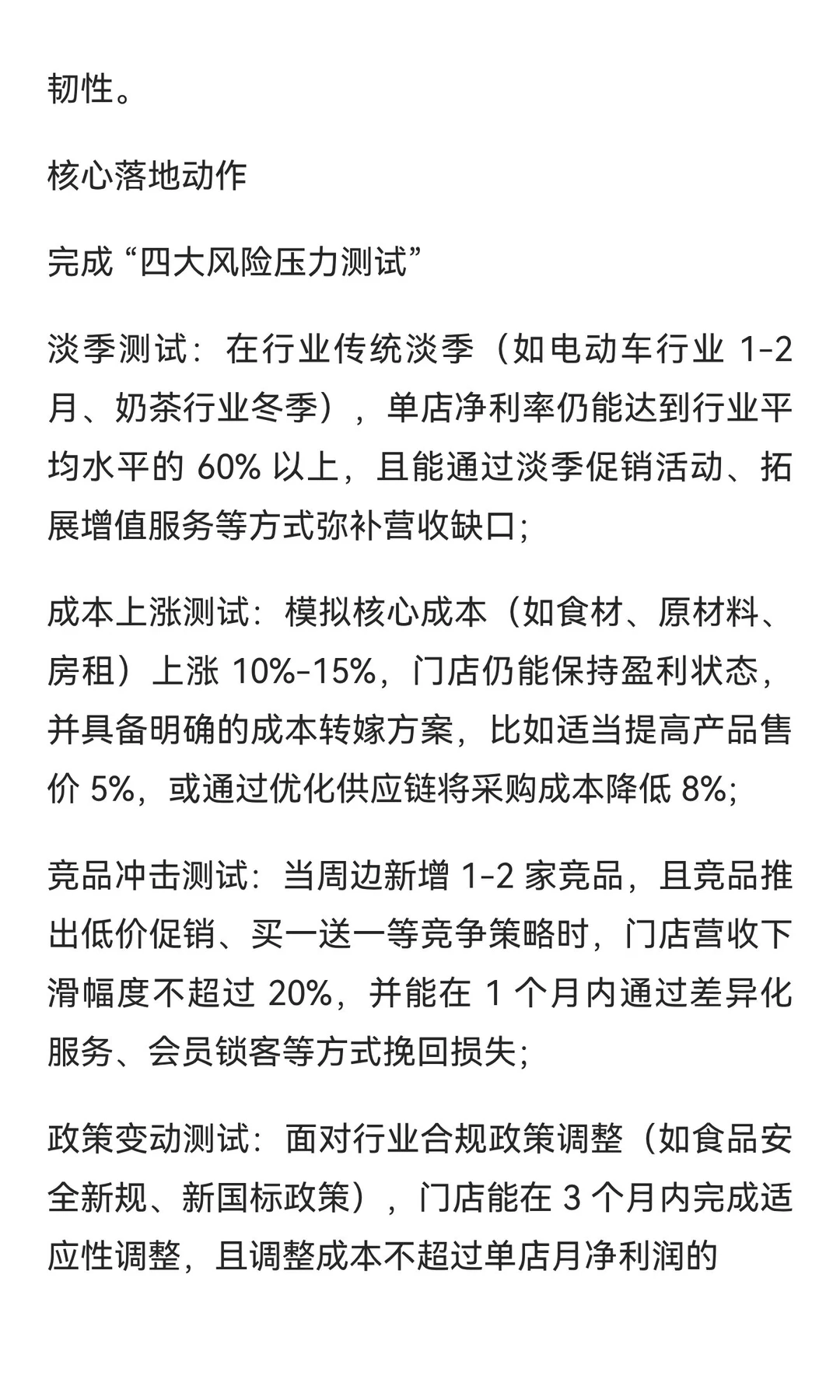 韧性。

核心落地动作

完成 “四大风险压力测试”

淡季测试：在行业传统淡季（如电动车行业 1-2 月、奶茶行业冬季），单店净利率仍能达到行业平均水平的 60% 以上，且能通过淡季促销活动、拓展增值服务等方式弥补营收缺口;

成本上涨测试：模拟核心成本（如食材、原材料、房租）上涨 10%-15%，门店仍能保持盈利状态，并具备明确的成本转嫁方案，比如适当提高产品售价 5%，或通过优化供应链将采购成本降低 8%;

竞品冲击测试：当周边新增 1-2 家竞品，且竞品推出低价促销、买一送一等竞争策略时，门店营收下滑幅度不超过 20%，并能在 1 个月内通过差异化服务、会员锁客等方式挽回损失;

政策变动测试：面对行业合规政策调整（如食品安全新规、新国标政策），门店能在 3 个月内完成适应性调整，且调整成本不超过单店月净利润的